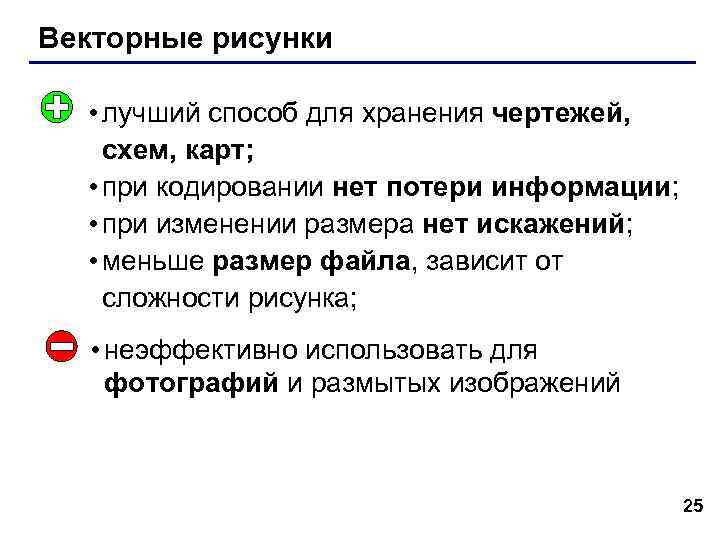 Векторные рисунки

• лучший способ для хранения чертежей, схем, карт;
• при кодировании нет потери информации;
• при изменении размера нет искажений;
• меньше размер файла, зависит от сложности рисунка;

• неэффективно использовать для фотографий и размытых изображений

25